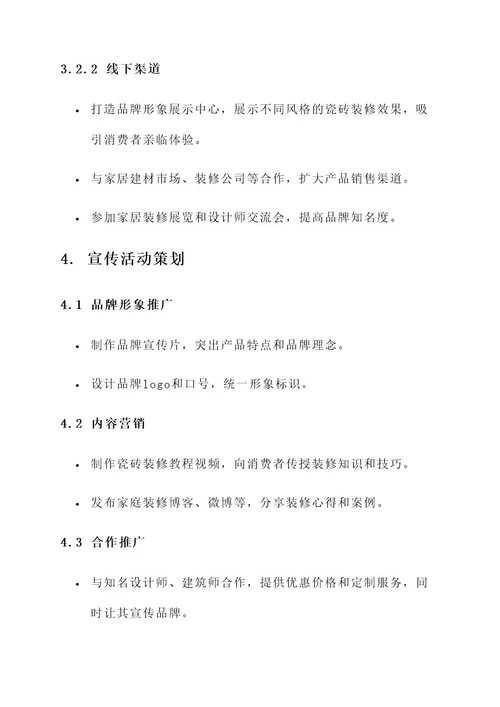 3.2.2 线下渠道

• 打造品牌形象展示中心，展示不同风格的瓷砖装修效果，吸引消费者亲临体验。

• 与家居建材市场、装修公司等合作，扩大产品销售渠道。

• 参加家居装修展览和设计师交流会，提高品牌知名度。

4. 宣传活动策划

4.1 品牌形象推广

• 制作品牌宣传片，突出产品特点和品牌理念。

• 设计品牌logo和口号，统一形象标识。

4.2 内容营销

• 制作瓷砖装修教程视频，向消费者传授装修知识和技巧。

• 发布家庭装修博客、微博等，分享装修心得和案例。

4.3 合作推广

• 与知名设计师、建筑师合作，提供优惠价格和定制服务，同时让其宣传品牌。